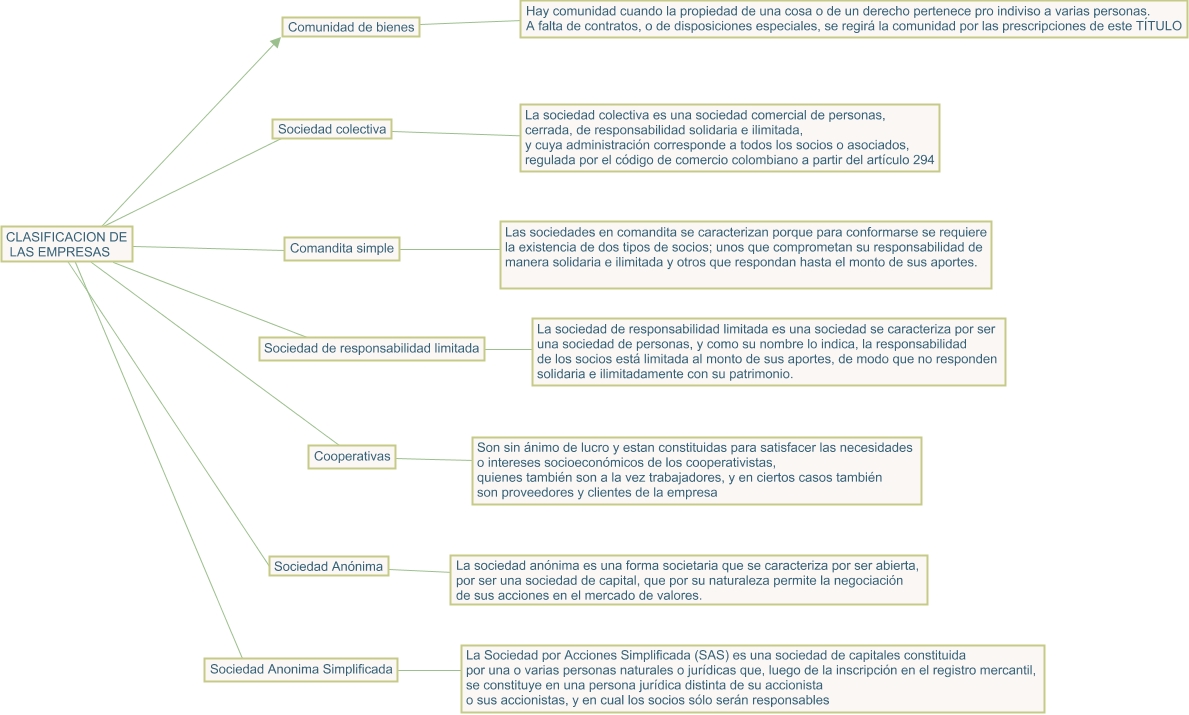 CLASIFICACION DE LAS EMPRESAS

Comunidad de bienes

Hay comunidad cuando la propiedad de una cosa o de un derecho pertenece pro indiviso a varias personas.
A falta de contratos, o de disposiciones especiales, se regirá la comunidad por las prescripciones de este TÍTULO

Sociedad colectiva

La sociedad colectiva es una sociedad comercial de personas, cerrada, de responsabilidad solidaria e ilimitada, y cuya administración corresponde a todos los socios o asociados, regulada por el código de comercio colombiano a partir del artículo 294

Comandita simple

Las sociedades en comandita se caracterizan porque para conformarse se requiere la existencia de dos tipos de socios; unos que comprometan su responsabilidad de manera solidaria e ilimitada y otros que respondan hasta el monto de sus aportes.

Sociedad de responsabilidad limitada

La sociedad de responsabilidad limitada es una sociedad se caracteriza por ser una sociedad de personas, y como su nombre lo indica, la responsabilidad de los socios está limitada al monto de sus aportes, de modo que no responden solidaria e ilimitadamente con su patrimonio.

Cooperativas

Son sin ánimo de lucro y estan constituidas para satisfacer las necesidades o intereses socioeconómicos de los cooperativistas, quienes también son a la vez trabajadores, y en ciertos casos también son proveedores y clientes de la empresa

Sociedad Anónima

La sociedad anónima es una forma societaria que se caracteriza por ser abierta, por ser una sociedad de capital, que por su naturaleza permite la negociación de sus acciones en el mercado de valores.

Sociedad Anonima Simplificada

La Sociedad por Acciones Simplificada (SAS) es una sociedad de capitales constituida por una o varias personas naturales o jurídicas que, luego de la inscripción en el registro mercantil, se constituye en una persona jurídica distinta de su accionista o sus accionistas, y en cual los socios sólo serán responsables